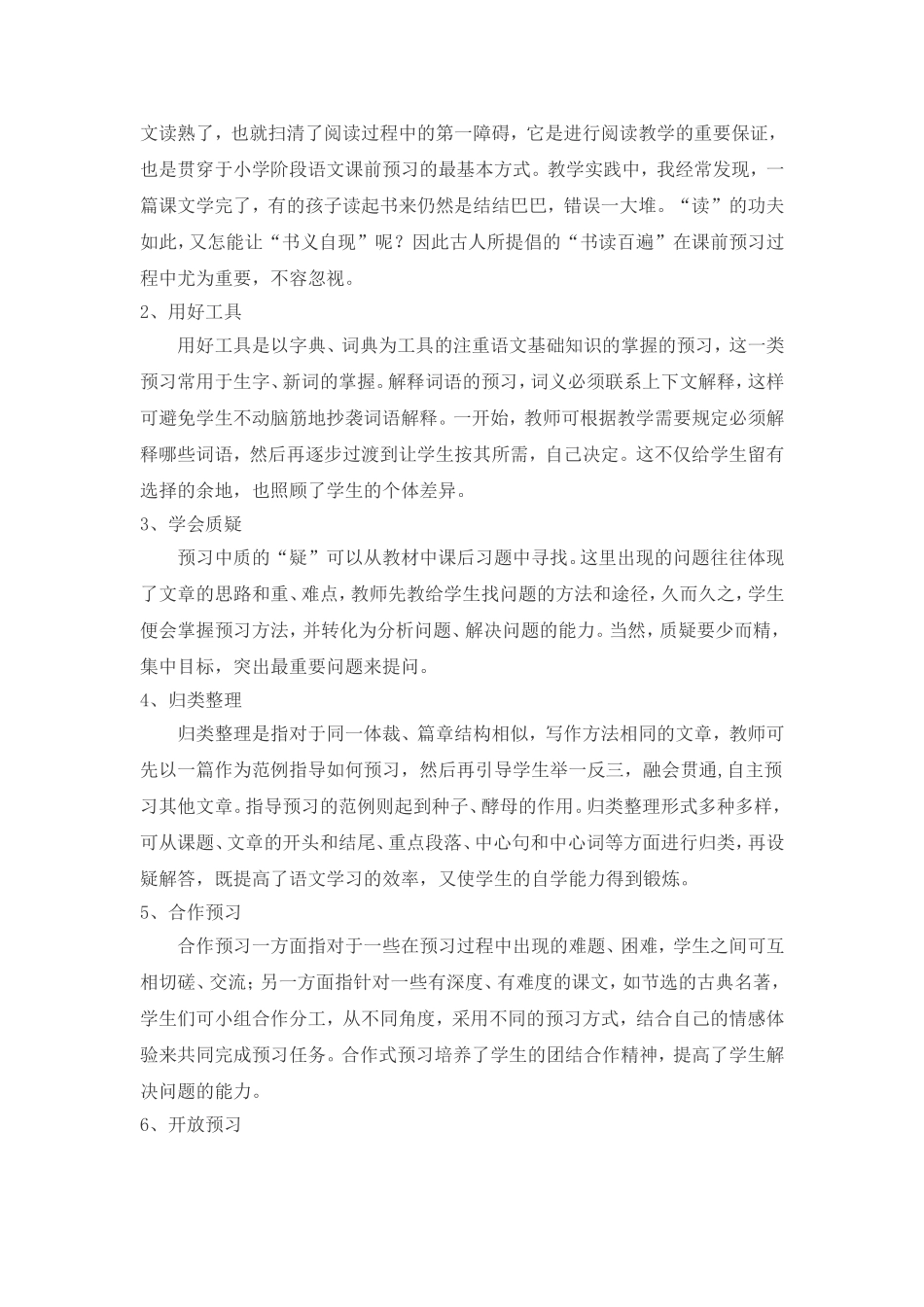 文读熟了，也就扫清了阅读过程中的第一障碍，它是进行阅读教学的重要保证，也是贯穿于小学阶段语文课前预习的最基本方式。教学实践中，我经常发现，一篇课文学完了，有的孩子读起书来仍然是结结巴巴，错误一大堆。“读”的功夫如此，又怎能让“书义自现”呢？因此古人所提倡的“书读百遍”在课前预习过程中尤为重要，不容忽视。

2、用好工具

用好工具是以字典、词典为工具的注重语文基础知识的掌握的预习，这一类预习常用于生字、新词的掌握。解释词语的预习，词义必须联系上下文解释，这样可避免学生不动脑筋地抄袭词语解释。一开始，教师可根据教学需要规定必须解释哪些词语，然后再逐步过渡到让学生按其所需，自己决定。这不仅给学生留有选择的余地，也照顾了学生的个体差异。

3、学会质疑

预习中质的“疑”可以从教材中课后习题中寻找。这里出现的问题往往体现了文章的思路和重、难点，教师先教给学生找问题的方法和途径，久而久之，学生便会掌握预习方法，并转化为分析问题、解决问题的能力。当然，质疑要少而精，集中目标，突出最重要问题来提问。

4、归类整理

归类整理是指对于同一体裁、篇章结构相似，写作方法相同的文章，教师可先以一篇作为范例指导如何预习，然后再引导学生举一反三，融会贯通,自主预习其他文章。指导预习的范例则起到种子、酵母的作用。归类整理形式多种多样，可从课题、文章的开头和结尾、重点段落、中心句和中心词等方面进行归类，再设疑解答，既提高了语文学习的效率，又使学生的自学能力得到锻炼。

5、合作预习

合作预习一方面指对于一些在预习过程中出现的难题、困难，学生之间可互相切磋、交流；另一方面指针对一些有深度、有难度的课文，如节选的古典名著，学生们可小组合作分工，从不同角度，采用不同的预习方式，结合自己的情感体验来共同完成预习任务。合作式预习培养了学生的团结合作精神，提高了学生解决问题的能力。

6、开放预习